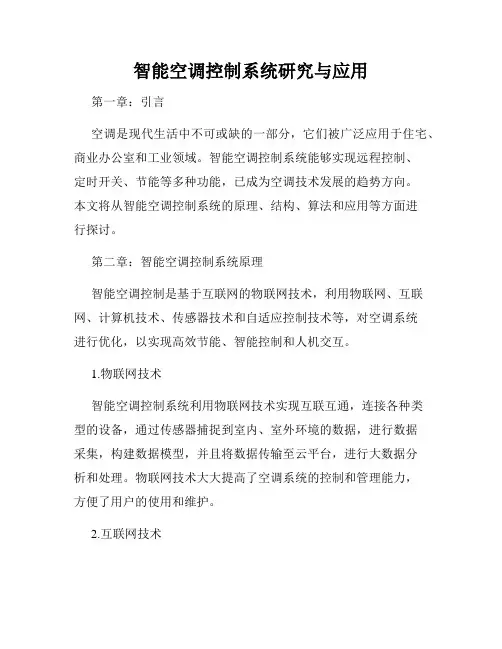 智能空调控制系统研究与应用

第一章：引言

空调是现代生活中不可或缺的一部分，它们被广泛应用于住宅、商业办公室和工业领域。智能空调控制系统能够实现远程控制、定时开关、节能等多种功能，已成为空调技术发展的趋势方向。本文将从智能空调控制系统的原理、结构、算法和应用等方面进行探讨。

第二章：智能空调控制系统原理

智能空调控制是基于互联网的物联网技术，利用物联网、互联网、计算机技术、传感器技术和自适应控制技术等，对空调系统进行优化，以实现高效节能、智能控制和人机交互。

1.物联网技术

智能空调控制系统利用物联网技术实现互联互通，连接各种类型的设备，通过传感器捕捉到室内、室外环境的数据，进行数据采集，构建数据模型，并且将数据传输至云平台，进行大数据分析和处理。物联网技术大大提高了空调系统的控制和管理能力，方便了用户的使用和维护。

2.互联网技术